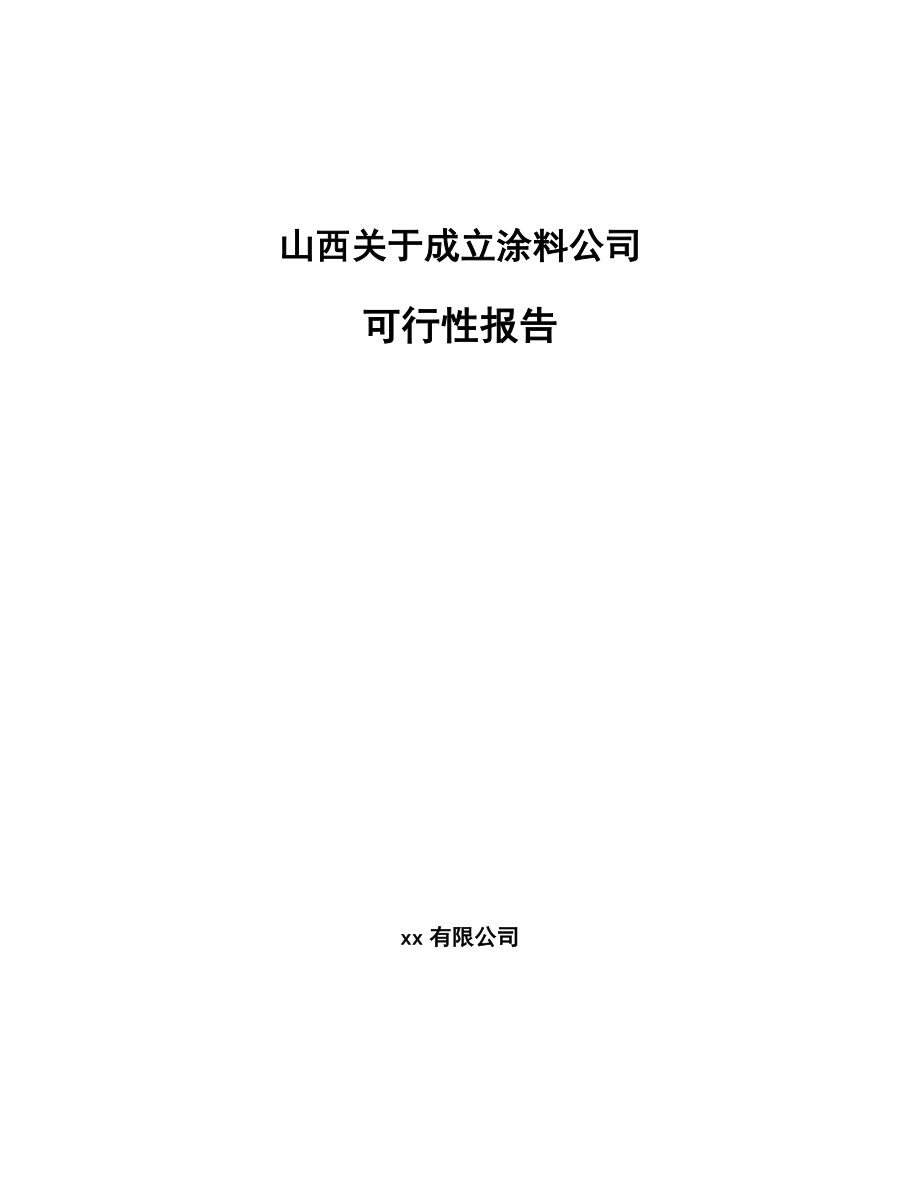 山西关于成立涂料公司

可行性报告

xx 有限公司